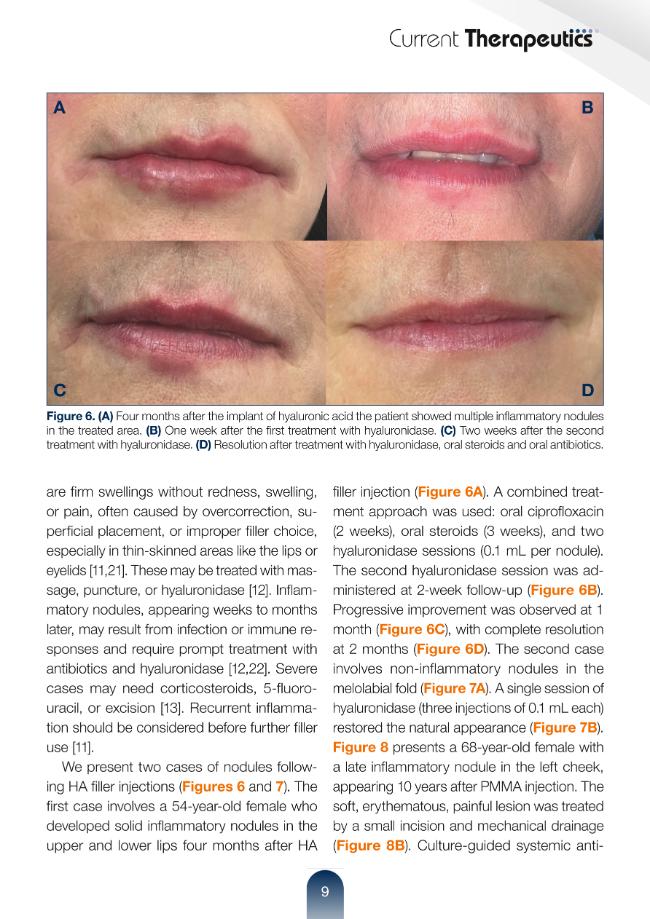 Current Therapeutics

A

B

C

D

Figure 6. (A) Four months after the implant of hyaluronic acid the patient showed multiple inflammatory nodules in the treated area. (B) One week after the first treatment with hyaluronidase. (C) Two weeks after the second treatment with hyaluronidase. (D) Resolution after treatment with hyaluronidase, oral steroids and oral antibiotics.

are firm swellings without redness, swelling, or pain, often caused by overcorrection, superficial placement, or improper filler choice, especially in thin-skinned areas like the lips or eyelids [11,21]. These may be treated with massage, puncture, or hyaluronidase [12]. Inflammatory nodules, appearing weeks to months later, may result from infection or immune responses and require prompt treatment with antibiotics and hyaluronidase [12,22]. Severe cases may need corticosteroids, 5-fluorouracil, or excision [13]. Recurrent inflammation should be considered before further filler use [11].

We present two cases of nodules following HA filler injections (Figures 6 and 7). The first case involves a 54-year-old female who developed solid inflammatory nodules in the upper and lower lips four months after HA filler injection (Figure 6A). A combined treatment approach was used: oral ciprofloxacin (2 weeks), oral steroids (3 weeks), and two hyaluronidase sessions (0.1 mL per nodule). The second hyaluronidase session was administered at 2-week follow-up (Figure 6B). Progressive improvement was observed at 1 month (Figure 6C), with complete resolution at 2 months (Figure 6D). The second case involves non-inflammatory nodules in the melolabial fold (Figure 7A). A single session of hyaluronidase (three injections of 0.1 mL each) restored the natural appearance (Figure 7B). Figure 8 presents a 68-year-old female with a late inflammatory nodule in the left cheek, appearing 10 years after PMMA injection. The soft, erythematous, painful lesion was treated by a small incision and mechanical drainage (Figure 8B). Culture-guided systemic anti-

9